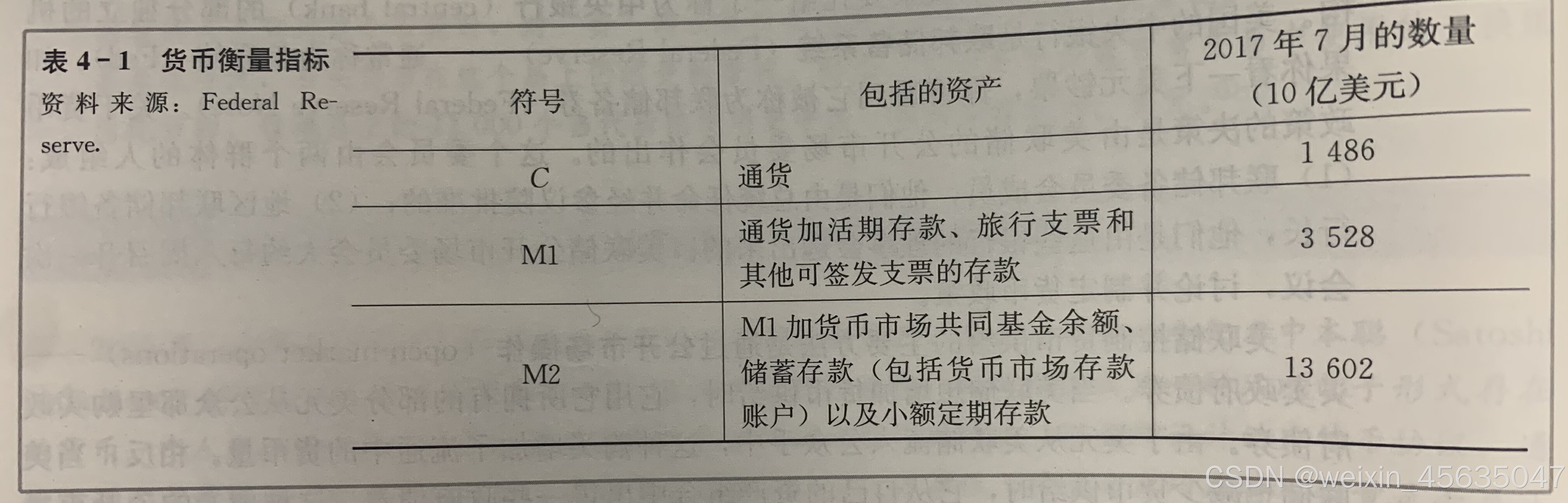 表4-1 货币衡量指标

资料来源：Federal Reserve.

| 符号 | 包括的资产 | 2017年7月的数量(10亿美元) |
|---|---|---|
| C | 通货 | 1 486 |
| M1 | 通货加活期存款、旅行支票和其他可签发支票的存款 | 3 528 |
| M2 | M1加货币市场共同基金余额、储蓄存款（包括货币市场存款账户）以及小额定期存款 | 13 602 |

CSDN @weixin_45635047